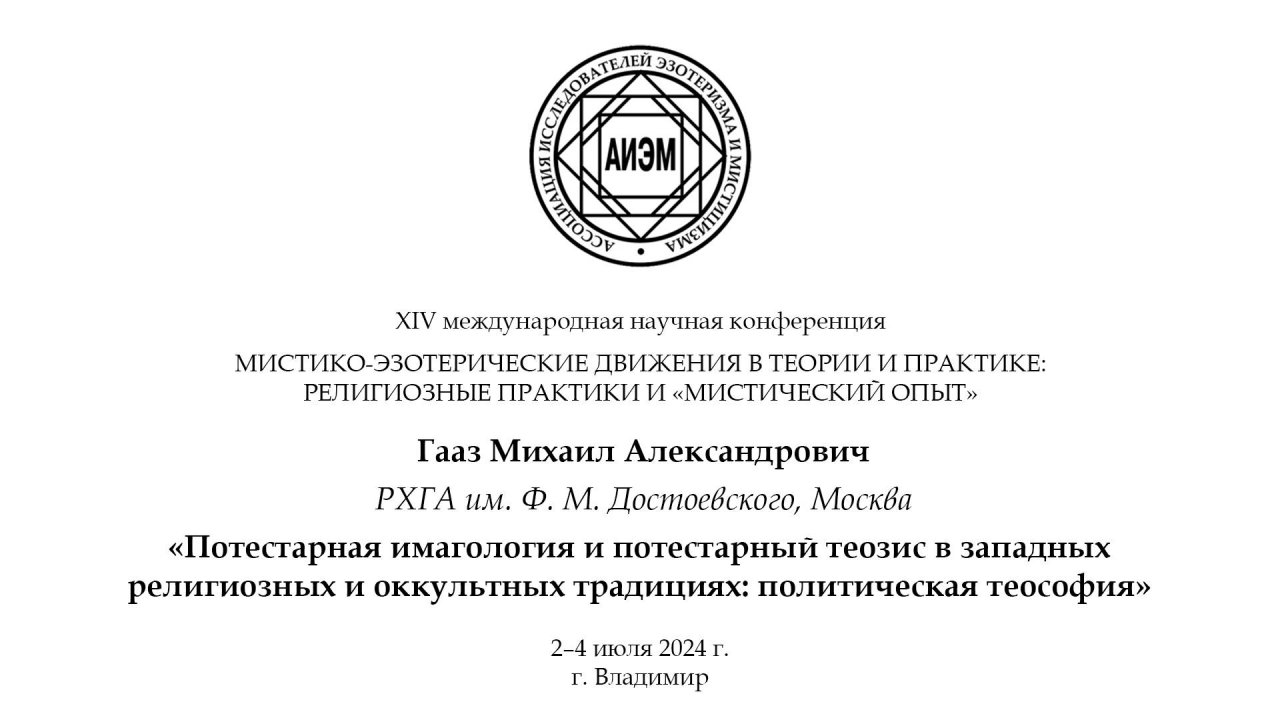 АССОЦИАЦИЯ ИССЛЕДОВАТЕЛЕЙ ЭЗОТЕРИЗМА И МИСТИЦИЗМА

АИЭМ

XIV международная научная конференция

МИСТИКО-ЭЗОТЕРИЧЕСКИЕ ДВИЖЕНИЯ В ТЕОРИИ И ПРАКТИКЕ: РЕЛИГИОЗНЫЕ ПРАКТИКИ И «МИСТИЧЕСКИЙ ОПЫТ»

Гааз Михаил Александрович

РХГА им. Ф. М. Достоевского, Москва

«Потестарная имагология и потестарный теозис в западных религиозных и оккультных традициях: политическая теософия»

2–4 июля 2024 г.
г. Владимир